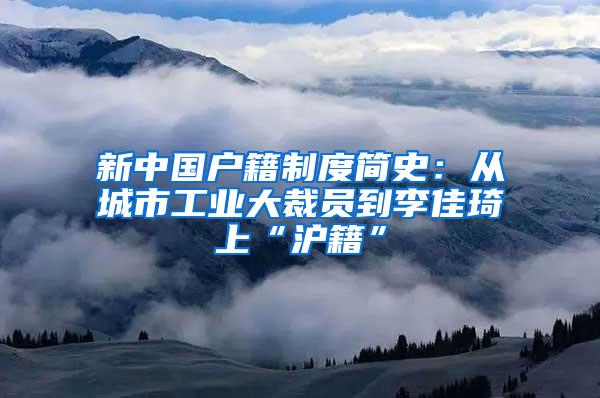 新中国户籍制度简史：从城市工业大裁员到李佳琦上“沪籍”